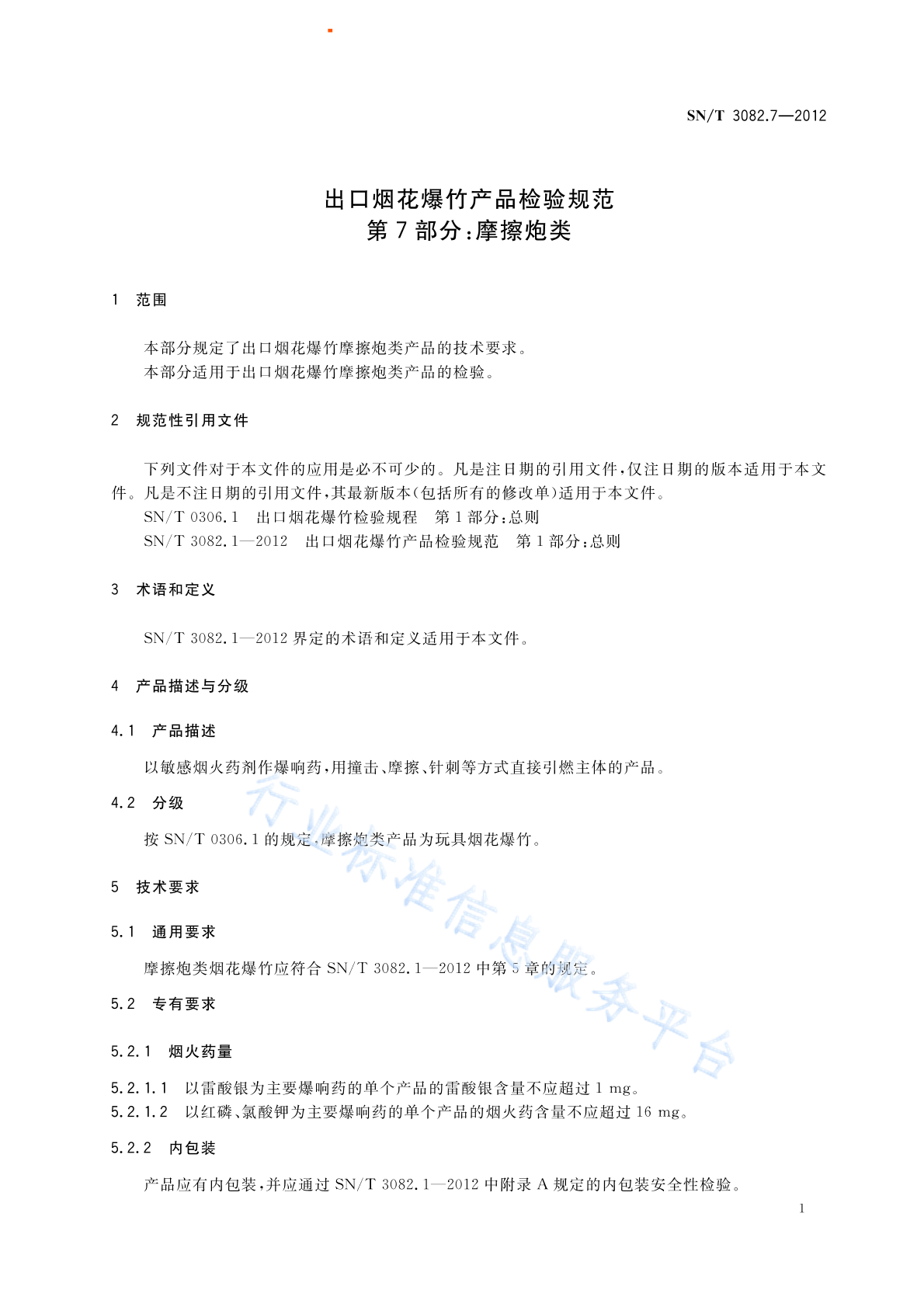 SN/T 3082.7—2012

出口烟花爆竹产品检验规范
第7部分:摩擦炮类

1 范围

本部分规定了出口烟花爆竹摩擦炮类产品的技术要求。
本部分适用于出口烟花爆竹摩擦炮类产品的检验。

2 规范性引用文件

下列文件对于本文件的应用是必不可少的。凡是注日期的引用文件,仅注日期的版本适用于本文件。凡是不注日期的引用文件,其最新版本(包括所有的修改单)适用于本文件。
SN/T 0306.1 出口烟花爆竹检验规程 第1部分:总则
SN/T 3082.1—2012 出口烟花爆竹产品检验规范 第1部分:总则

3 术语和定义

SN/T 3082.1—2012 界定的术语和定义适用于本文件。

4 产品描述与分级

4.1 产品描述

以敏感烟火药剂作爆响药,用撞击、摩擦、针刺等方式直接引燃主体的产品。

4.2 分级

按 SN/T 0306.1 的规定,摩擦炮类产品为玩具烟花爆竹。

5 技术要求

5.1 通用要求

摩擦炮类烟花爆竹应符合 SN/T 3082.1—2012 中第5章的规定。

5.2 专有要求

5.2.1 烟火药量

5.2.1.1 以雷酸银为主要爆响药的单个产品的雷酸银含量不应超过 1 mg。
5.2.1.2 以红磷、氯酸钾为主要爆响药的单个产品的烟火药含量不应超过 16 mg。

5.2.2 内包装

产品应有内包装,并应通过 SN/T 3082.1—2012 中附录 A 规定的内包装安全性检验。

行业标准信息服务平台

1